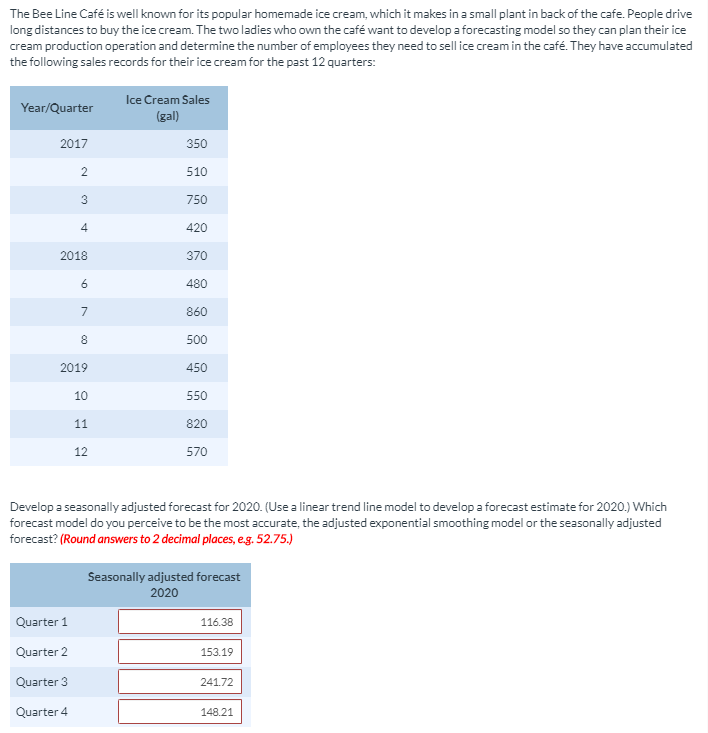 The Bee Line Café is well known for its popular homemade ice cream, which it makes in a small plant in back of the cafe. People drive long distances to buy the ice cream. The two ladies who own the café want to develop a forecasting model so they can plan their ice cream production operation and determine the number of employees they need to sell ice cream in the café. They have accumulated the following sales records for their ice cream for the past 12 quarters:

| Year/Quarter | Ice Cream Sales (gal) |
|---|---|
| 2017 | 350 |
| 2 | 510 |
| 3 | 750 |
| 4 | 420 |
| 2018 | 370 |
| 6 | 480 |
| 7 | 860 |
| 8 | 500 |
| 2019 | 450 |
| 10 | 550 |
| 11 | 820 |
| 12 | 570 |

Develop a seasonally adjusted forecast for 2020. (Use a linear trend line model to develop a forecast estimate for 2020.) Which forecast model do you perceive to be the most accurate, the adjusted exponential smoothing model or the seasonally adjusted forecast? (Round answers to 2 decimal places, e.g. 52.75.)

| | Seasonally adjusted forecast 2020 |
|---|---|
| Quarter 1 | 116.38 |
| Quarter 2 | 153.19 |
| Quarter 3 | 241.72 |
| Quarter 4 | 148.21 |